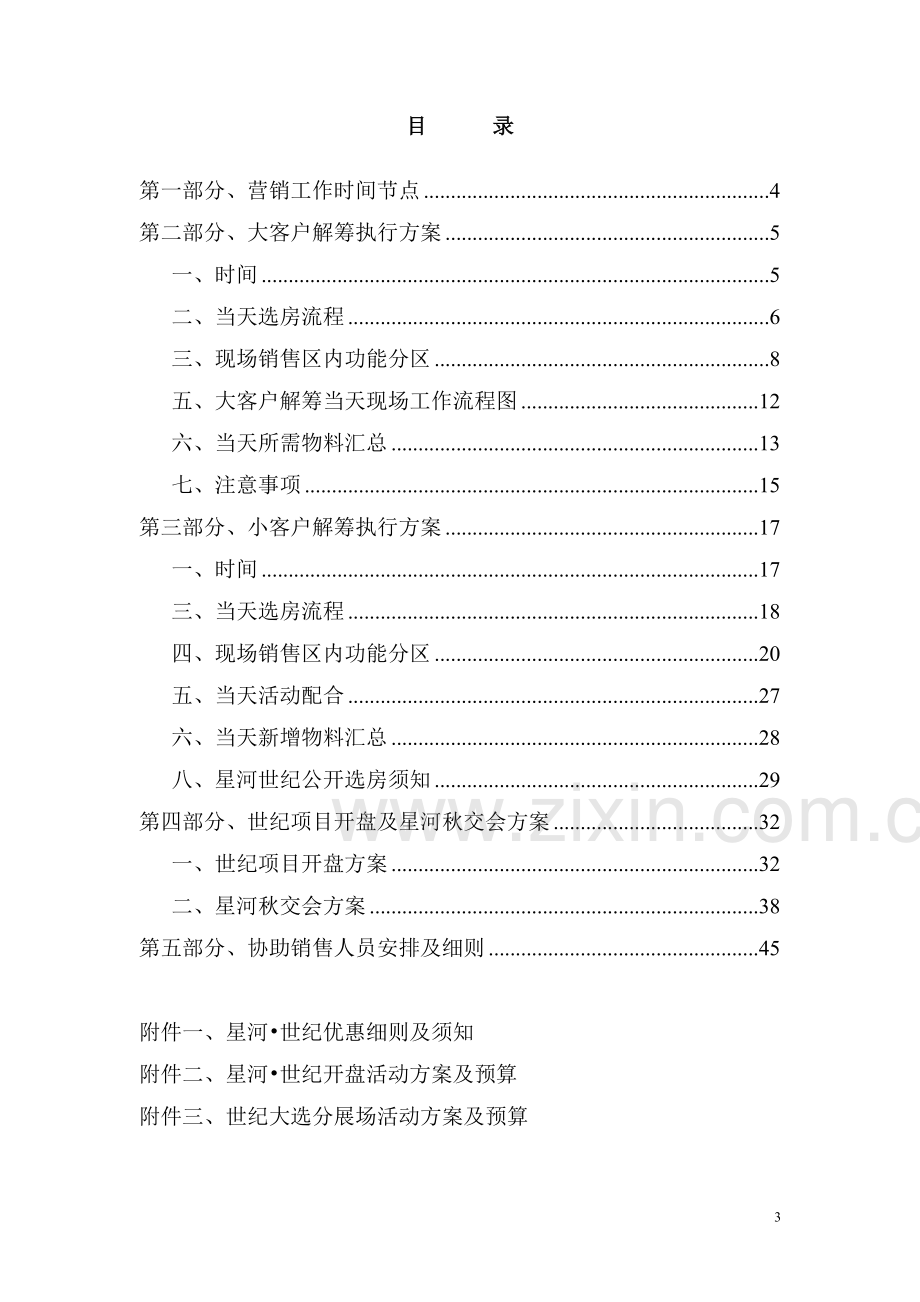 目 录

第一部分、营销工作时间节点 4

第二部分、大客户解筹执行方案 5

一、时间 5

二、当天选房流程 6

三、现场销售区内功能分区 8

五、大客户解筹当天现场工作流程图 12

六、当天所需物料汇总 13

七、注意事项 15

第三部分、小客户解筹执行方案 17

一、时间 17

三、当天选房流程 18

四、现场销售区内功能分区 20

五、当天活动配合 27

六、当天新增物料汇总 28

八、星河世纪公开选房须知 29

第四部分、世纪项目开盘及星河秋交会方案 32

一、世纪项目开盘方案 32

二、星河秋交会方案 38

第五部分、协助销售人员安排及细则 45

附件一、星河•世纪优惠细则及须知

附件二、星河•世纪开盘活动方案及预算

附件三、世纪大选分展场活动方案及预算

3

www.zixin.com.c